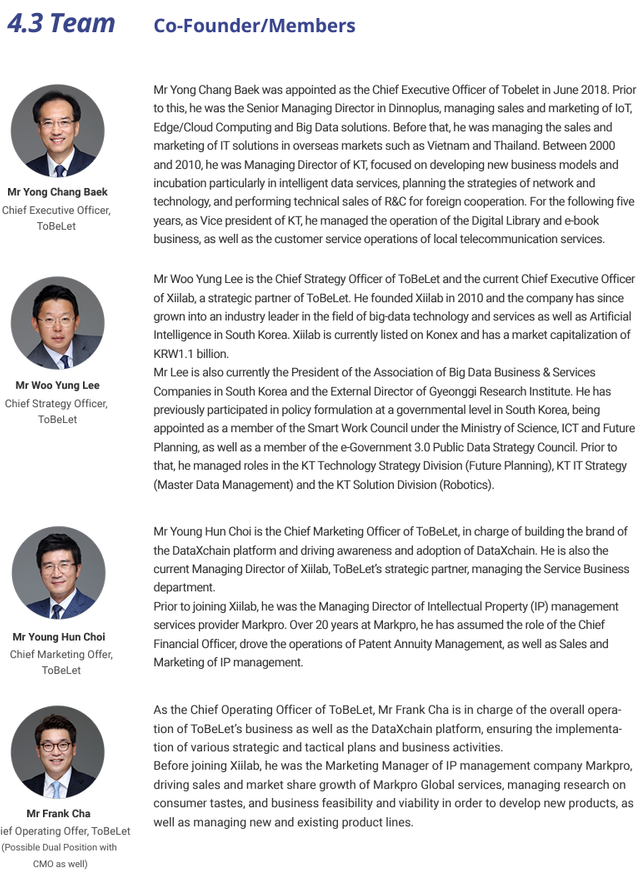 4.3 Team Co-Founder/Members

Mr Yong Chang Baek
Chief Executive Officer, ToBeLet

Mr Yong Chang Baek was appointed as the Chief Executive Officer of Tobelet in June 2018. Prior to this, he was the Senior Managing Director in Dinnoplus, managing sales and marketing of IoT, Edge/Cloud Computing and Big Data solutions. Before that, he was managing the sales and marketing of IT solutions in overseas markets such as Vietnam and Thailand. Between 2000 and 2010, he was Managing Director of KT, focused on developing new business models and incubation particularly in intelligent data services, planning the strategies of network and technology, and performing technical sales of R&C for foreign cooperation. For the following five years, as Vice president of KT, he managed the operation of the Digital Library and e-book business, as well as the customer service operations of local telecommunication services.

Mr Woo Yung Lee
Chief Strategy Officer, ToBeLet

Mr Woo Yung Lee is the Chief Strategy Officer of ToBeLet and the current Chief Executive Officer of Xiilab, a strategic partner of ToBeLet. He founded Xiilab in 2010 and the company has since grown into an industry leader in the field of big-data technology and services as well as Artificial Intelligence in South Korea. Xiilab is currently listed on Konex and has a market capitalization of KRW1.1 billion.
Mr Lee is also currently the President of the Association of Big Data Business & Services Companies in South Korea and the External Director of Gyeonggi Research Institute. He has previously participated in policy formulation at a governmental level in South Korea, being appointed as a member of the Smart Work Council under the Ministry of Science, ICT and Future Planning, as well as a member of the e-Government 3.0 Public Data Strategy Council. Prior to that, he managed roles in the KT Technology Strategy Division (Future Planning), KT IT Strategy (Master Data Management) and the KT Solution Division (Robotics).

Mr Young Hun Choi
Chief Marketing Offer, ToBeLet

Mr Young Hun Choi is the Chief Marketing Officer of ToBeLet, in charge of building the brand of the DataXchain platform and driving awareness and adoption of DataXchain. He is also the current Managing Director of Xiilab, ToBeLet's strategic partner, managing the Service Business department.
Prior to joining Xiilab, he was the Managing Director of Intellectual Property (IP) management services provider Markpro. Over 20 years at Markpro, he has assumed the role of the Chief Financial Officer, drove the operations of Patent Annuity Management, as well as Sales and Marketing of IP management.

Mr Frank Cha
ief Operating Offer, ToBeLet
(Possible Dual Position with CMO as well)

As the Chief Operating Officer of ToBeLet, Mr Frank Cha is in charge of the overall operation of ToBeLet's business as well as the DataXchain platform, ensuring the implementation of various strategic and tactical plans and business activities.
Before joining Xiilab, he was the Marketing Manager of IP management company Markpro, driving sales and market share growth of Markpro Global services, managing research on consumer tastes, and business feasibility and viability in order to develop new products, as well as managing new and existing product lines.